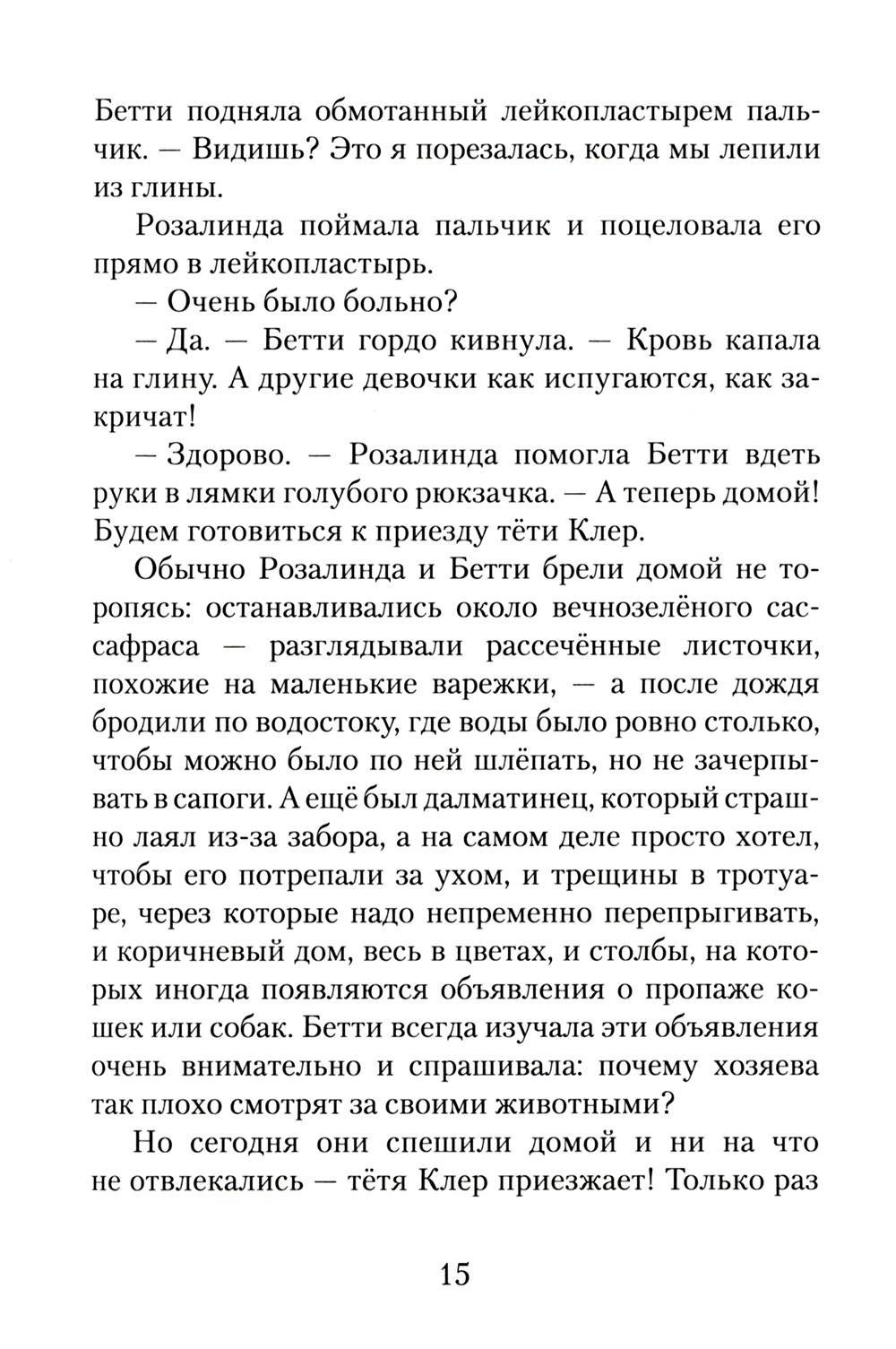 Бетти подняла обмотанный лейкопластырем пальчик. — Видишь? Это я порезалась, когда мы лепили из глины.

Розалинда поймала пальчик и поцеловала его прямо в лейкопластырь.

— Очень было больно?

— Да. — Бетти гордо кивнула. — Кровь капала на глину. А другие девочки как испугаются, как закричат!

— Здорово. — Розалинда помогла Бетти вдеть руки в лямки голубого рюкзачка. — А теперь домой! Будем готовиться к приезду тёти Клер.

Обычно Розалинда и Бетти брели домой не торопясь: останавливались около вечнозелёного сассафраса — разглядывали рассечённые листочки, похожие на маленькие варежки, — а после дождя бродили по водостоку, где воды было ровно столько, чтобы можно было по ней шлёпать, но не зачерпывать в сапоги. А ещё был далматинец, который страшно лаял из-за забора, а на самом деле просто хотел, чтобы его потрепали за ухом, и трещины в тротуаре, через которые надо непременно перепрыгивать, и коричневый дом, весь в цветах, и столбы, на которых иногда появляются объявления о пропаже кошек или собак. Бетти всегда изучала эти объявления очень внимательно и спрашивала: почему хозяева так плохо смотрят за своими животными?

Но сегодня они спешили домой и ни на что не отвлекались — тётя Клер приезжает! Только раз

15